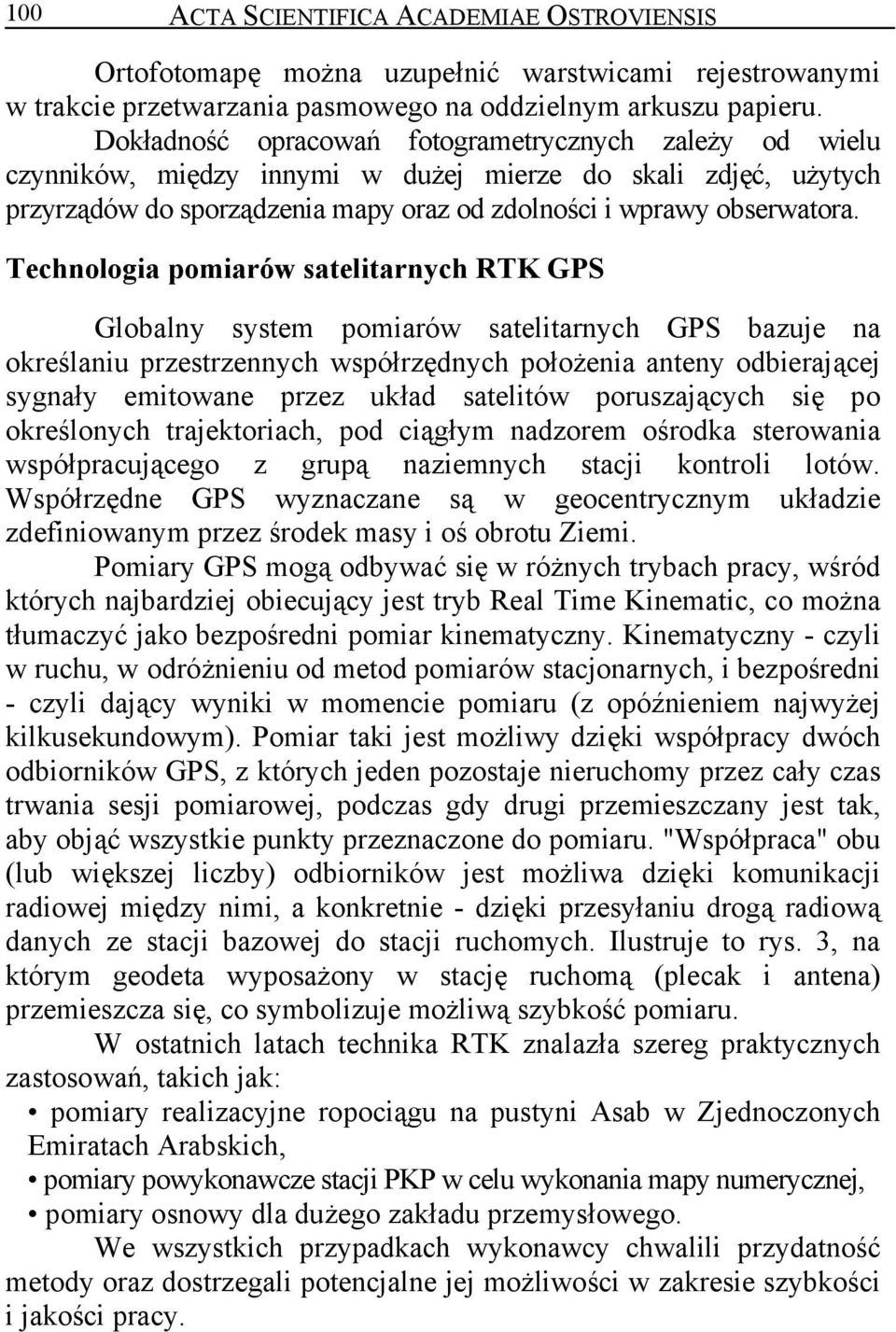 100 ACTA SCIENTIFICA ACADEMIAE OSTROVIENSIS

Ortofotomapę można uzupełnić warstwicami rejestrowanymi w trakcie przetwarzania pasmowego na oddzielnym arkuszu papieru.

Dokładność opracowań fotogrametrycznych zależy od wielu czynników, między innymi w dużej mierze do skali zdjęć, użytych przyrządów do sporządzenia mapy oraz od zdolności i wprawy obserwatora.

Technologia pomiarów satelitarnych RTK GPS

Globalny system pomiarów satelitarnych GPS bazuje na określaniu przestrzennych współrzędnych położenia anteny odbierającej sygnały emitowane przez układ satelitów poruszających się po określonych trajektoriach, pod ciągłym nadzorem ośrodka sterowania współpracującego z grupą naziemnych stacji kontroli lotów. Współrzędne GPS wyznaczane są w geocentrycznym układzie zdefiniowanym przez środek masy i oś obrotu Ziemi.

Pomiary GPS mogą odbywać się w różnych trybach pracy, wśród których najbardziej obiecujący jest tryb Real Time Kinematic, co można tłumaczyć jako bezpośredni pomiar kinematyczny. Kinematyczny - czyli w ruchu, w odróżnieniu od metod pomiarów stacjonarnych, i bezpośredni - czyli dający wyniki w momencie pomiaru (z opóźnieniem najwyżej kilkusekundowym). Pomiar taki jest możliwy dzięki współpracy dwóch odbiorników GPS, z których jeden pozostaje nieruchomy przez cały czas trwania sesji pomiarowej, podczas gdy drugi przemieszczany jest tak, aby objąć wszystkie punkty przeznaczone do pomiaru. "Współpraca" obu (lub większej liczby) odbiorników jest możliwa dzięki komunikacji radiowej między nimi, a konkretnie - dzięki przesyłaniu drogą radiową danych ze stacji bazowej do stacji ruchomych. Ilustruje to rys. 3, na którym geodeta wyposażony w stację ruchomą (plecak i antena) przemieszcza się, co symbolizuje możliwą szybkość pomiaru.

W ostatnich latach technika RTK znalazła szereg praktycznych zastosowań, takich jak:
• pomiary realizacyjne ropociągu na pustyni Asab w Zjednoczonych Emiratach Arabskich,
• pomiary powykonawcze stacji PKP w celu wykonania mapy numerycznej,
• pomiary osnowy dla dużego zakładu przemysłowego.

We wszystkich przypadkach wykonawcy chwalili przydatność metody oraz dostrzegali potencjalne jej możliwości w zakresie szybkości i jakości pracy.